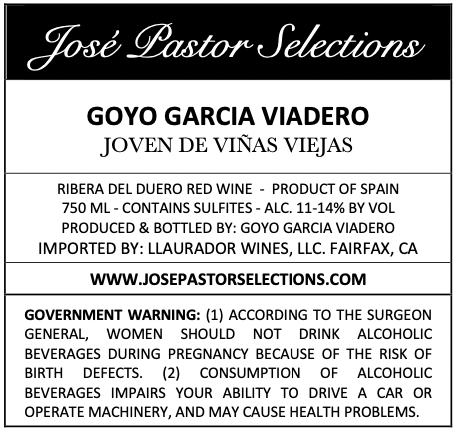 José Pastor Selections

GOYO GARCIA VIADERO
JOVEN DE VIÑAS VIEJAS

RIBERA DEL DUERO RED WINE - PRODUCT OF SPAIN
750 ML - CONTAINS SULFITES - ALC. 11-14% BY VOL
PRODUCED & BOTTLED BY: GOYO GARCIA VIADERO
IMPORTED BY: LLAURADOR WINES, LLC. FAIRFAX, CA

WWW.JOSEPASTORSELECTIONS.COM

GOVERNMENT WARNING: (1) ACCORDING TO THE SURGEON GENERAL, WOMEN SHOULD NOT DRINK ALCOHOLIC BEVERAGES DURING PREGNANCY BECAUSE OF THE RISK OF BIRTH DEFECTS. (2) CONSUMPTION OF ALCOHOLIC BEVERAGES IMPAIRS YOUR ABILITY TO DRIVE A CAR OR OPERATE MACHINERY, AND MAY CAUSE HEALTH PROBLEMS.